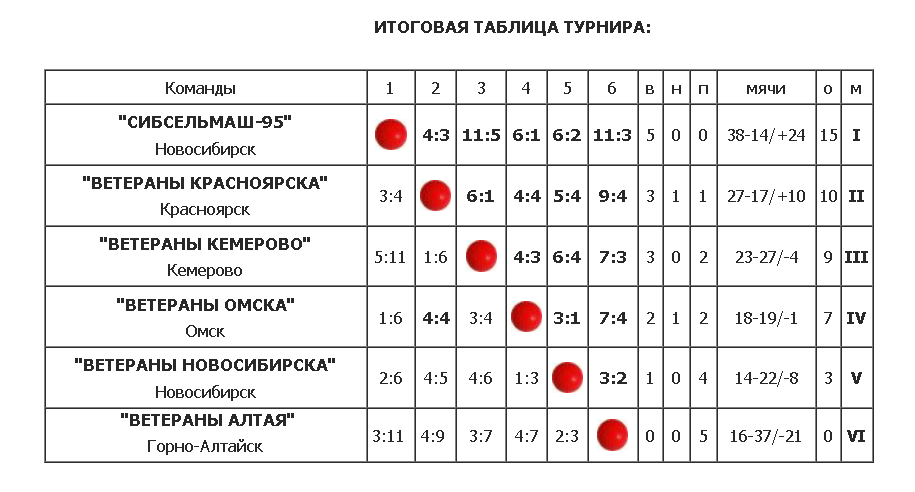 ИТОГОВАЯ ТАБЛИЦА ТУРНИРА:

| Команды | 1 | 2 | 3 | 4 | 5 | 6 | в | н | п | мячи | о | м |
|---|---|---|---|---|---|---|---|---|---|---|---|---|
| "СИБСЕЛЬМАШ-95" Новосибирск | | 4:3 | 11:5 | 6:1 | 6:2 | 11:3 | 5 | 0 | 0 | 38-14/+24 | 15 | I |
| "ВЕТЕРАНЫ КРАСНОЯРСКА" Красноярск | 3:4 | | 6:1 | 4:4 | 5:4 | 9:4 | 3 | 1 | 1 | 27-17/+10 | 10 | II |
| "ВЕТЕРАНЫ КЕМЕРОВО" Кемерово | 5:11 | 1:6 | | 4:3 | 6:4 | 7:3 | 3 | 0 | 2 | 23-27/-4 | 9 | III |
| "ВЕТЕРАНЫ ОМСКА" Омск | 1:6 | 4:4 | 3:4 | | 3:1 | 7:4 | 2 | 1 | 2 | 18-19/-1 | 7 | IV |
| "ВЕТЕРАНЫ НОВОСИБИРСКА" Новосибирск | 2:6 | 4:5 | 4:6 | 1:3 | | 3:2 | 1 | 0 | 4 | 14-22/-8 | 3 | V |
| "ВЕТЕРАНЫ АЛТАЯ" Горно-Алтайск | 3:11 | 4:9 | 3:7 | 4:7 | 2:3 | | 0 | 0 | 5 | 16-37/-21 | 0 | VI |